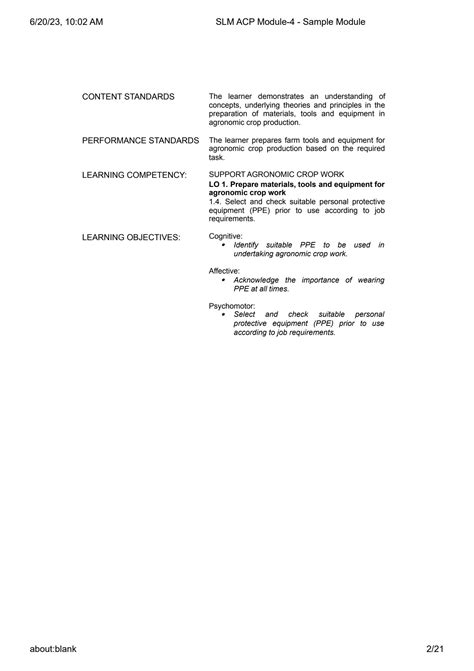 6/20/23, 10:02 AM SLM ACP Module-4 - Sample Module

CONTENT STANDARDS

The learner demonstrates an understanding of concepts, underlying theories and principles in the preparation of materials, tools and equipment in agronomic crop production.

PERFORMANCE STANDARDS

The learner prepares farm tools and equipment for agronomic crop production based on the required task.

LEARNING COMPETENCY:

SUPPORT AGRONOMIC CROP WORK
LO 1. Prepare materials, tools and equipment for agronomic crop work
1.4. Select and check suitable personal protective equipment (PPE) prior to use according to job requirements.

LEARNING OBJECTIVES:

Cognitive:
• Identify suitable PPE to be used in undertaking agronomic crop work.

Affective:
• Acknowledge the importance of wearing PPE at all times.

Psychomotor:
• Select and check suitable personal protective equipment (PPE) prior to use according to job requirements.

about:blank 2/21